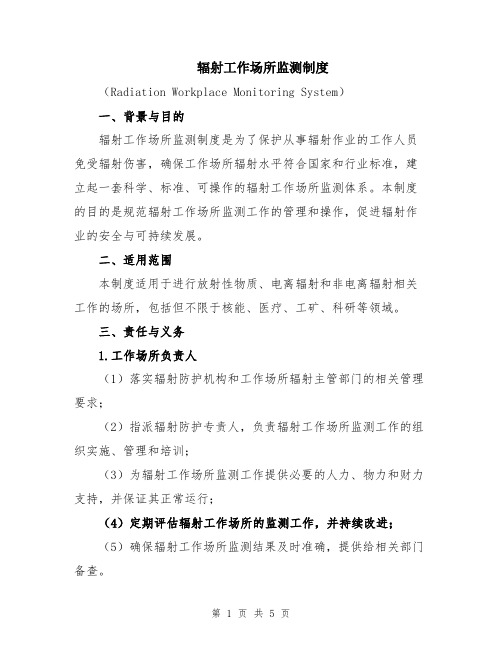 辐射工作场所监测制度

（Radiation Workplace Monitoring System）

一、背景与目的

辐射工作场所监测制度是为了保护从事辐射作业的工作人员免受辐射伤害，确保工作场所辐射水平符合国家和行业标准，建立起一套科学、标准、可操作的辐射工作场所监测体系。本制度的目的是规范辐射工作场所监测工作的管理和操作，促进辐射作业的安全与可持续发展。

二、适用范围

本制度适用于进行放射性物质、电离辐射和非电离辐射相关工作的场所，包括但不限于核能、医疗、工矿、科研等领域。

三、责任与义务

1.工作场所负责人

（1）落实辐射防护机构和工作场所辐射主管部门的相关管理要求；

（2）指派辐射防护专责人，负责辐射工作场所监测工作的组织实施、管理和培训；

（3）为辐射工作场所监测工作提供必要的人力、物力和财力支持，并保证其正常运行；

（4）定期评估辐射工作场所的监测工作，并持续改进；

（5）确保辐射工作场所监测结果及时准确，提供给相关部门备查。

第 1 页 共 5 页